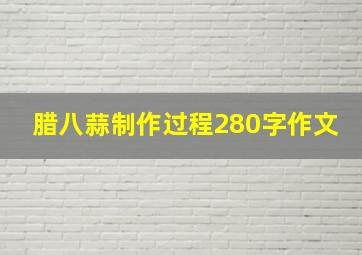 腊八蒜制作过程280字作文